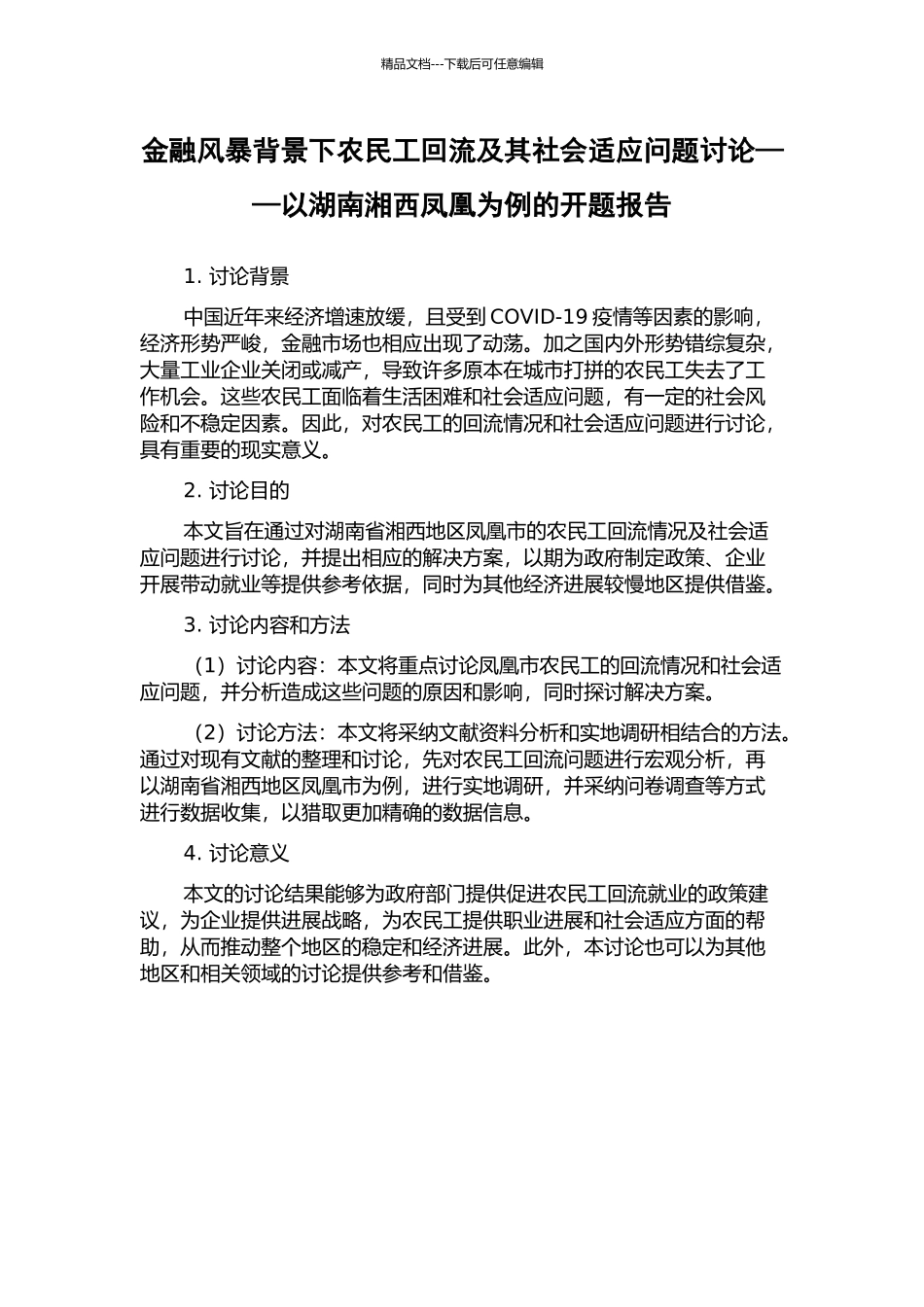 精品文档---下载后可任意编辑

金融风暴背景下农民工回流及其社会适应问题讨论——以湖南湘西凤凰为例的开题报告

1. 讨论背景

中国近年来经济增速放缓，且受到 COVID-19 疫情等因素的影响，经济形势严峻，金融市场也相应出现了动荡。加之国内外形势错综复杂，大量工业企业关闭或减产，导致许多原本在城市打拼的农民工失去了工作机会。这些农民工面临着生活困难和社会适应问题，有一定的社会风险和不稳定因素。因此，对农民工的回流情况和社会适应问题进行讨论，具有重要的现实意义。

2. 讨论目的

本文旨在通过对湖南省湘西地区凤凰市的农民工回流情况及社会适应问题进行讨论，并提出相应的解决方案，以期为政府制定政策、企业开展带动就业等提供参考依据，同时为其他经济进展较慢地区提供借鉴。

3. 讨论内容和方法

（1）讨论内容：本文将重点讨论凤凰市农民工的回流情况和社会适应问题，并分析造成这些问题的原因和影响，同时探讨解决方案。

（2）讨论方法：本文将采纳文献资料分析和实地调研相结合的方法。通过对现有文献的整理和讨论，先对农民工回流问题进行宏观分析，再以湖南省湘西地区凤凰市为例，进行实地调研，并采纳问卷调查等方式进行数据收集，以猎取更加精确的数据信息。

4. 讨论意义

本文的讨论结果能够为政府部门提供促进农民工回流就业的政策建议，为企业提供进展战略，为农民工提供职业进展和社会适应方面的帮助，从而推动整个地区的稳定和经济进展。此外，本讨论也可以为其他地区和相关领域的讨论提供参考和借鉴。